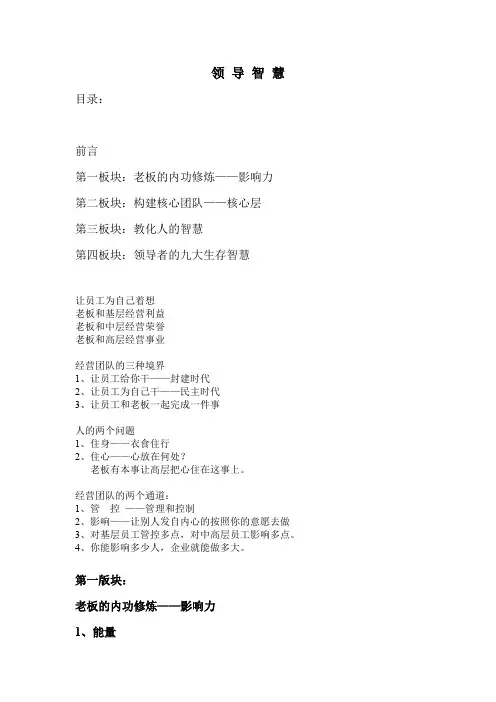 领 导 智 慧

目录：

前言

第一板块：老板的内功修炼——影响力

第二板块：构建核心团队——核心层

第三板块：教化人的智慧

第四板块：领导者的九大生存智慧

让员工为自己着想
老板和基层经营利益
老板和中层经营荣誉
老板和高层经营事业

经营团队的三种境界
1、让员工给你干——封建时代
2、让员工为自己干——民主时代
3、让员工和老板一起完成一件事

人的两个问题
1、住身——衣食住行
2、住心——心放在何处？
老板有本事让高层把心住在这事上。

经营团队的两个通道：
1、管 控 ——管理和控制
2、影响——让别人发自内心的按照你的意愿去做
3、对基层员工管控多点，对中高层员工影响多点。
4、你能影响多少人，企业就能做多大。

第一版块：

老板的内功修炼——影响力

1、能量